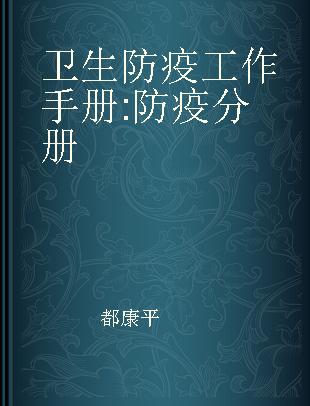 卫生防疫工作手册:防疫分册

都康平